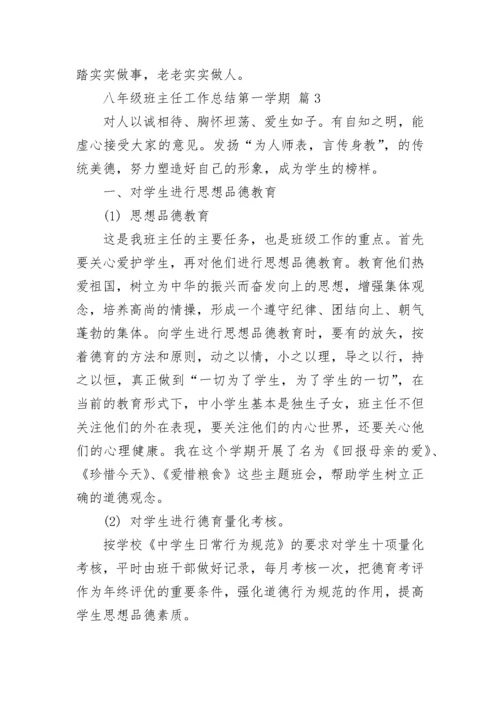 踏实实做事，老老实实做人。

八年级班主任工作总结第一学期 篇 3

对人以诚相待、胸怀坦荡、爱生如子。有自知之明，能虚心接受大家的意见。发扬“为人师表，言传身教”，的传统美德，努力塑造好自己的形象，成为学生的榜样。

一、对学生进行思想品德教育

(1) 思想品德教育

这是我班主任的主要任务，也是班级工作的重点。首先要关心爱护学生，再对他们进行思想品德教育。教育他们热爱祖国，树立为中华的振兴而奋发向上的思想，增强集体观念，培养高尚的情操，形成一个遵守纪律、团结向上、朝气蓬勃的集体。向学生进行思想品德教育时，要有的放矢，按着德育的方法和原则，动之以情，小之以理，导之以行，持之以恒，真正做到“一切为了学生，为了学生的一切”，在当前的教育形式下，中小学生基本是独生子女，班主任不但关注他们的外在表现，要关注他们的内心世界，还要关心他们的心理健康。我在这个学期开展了名为《回报母亲的爱》、《珍惜今天》、《爱惜粮食》这些主题班会，帮助学生树立正确的道德观念。

(2) 对学生进行德育量化考核。

按学校《中学生日常行为规范》的要求对学生十项量化考核，平时由班干部做好记录，每月考核一次，把德育考评作为年终评优的重要条件，强化道德行为规范的作用，提高学生思想品德素质。